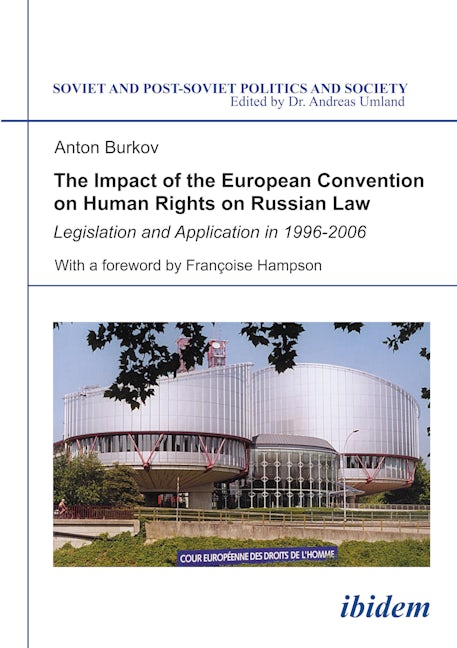 SOVIET AND POST-SOVIET POLITICS AND SOCIETY
Edited by Dr. Andreas Umland

Anton Burkov

The Impact of the European Convention on Human Rights on Russian Law

Legislation and Application in 1996-2006

With a foreword by Françoise Hampson

COUR EUROPÉENNE DES DROITS DE L'HOMME

ibidem